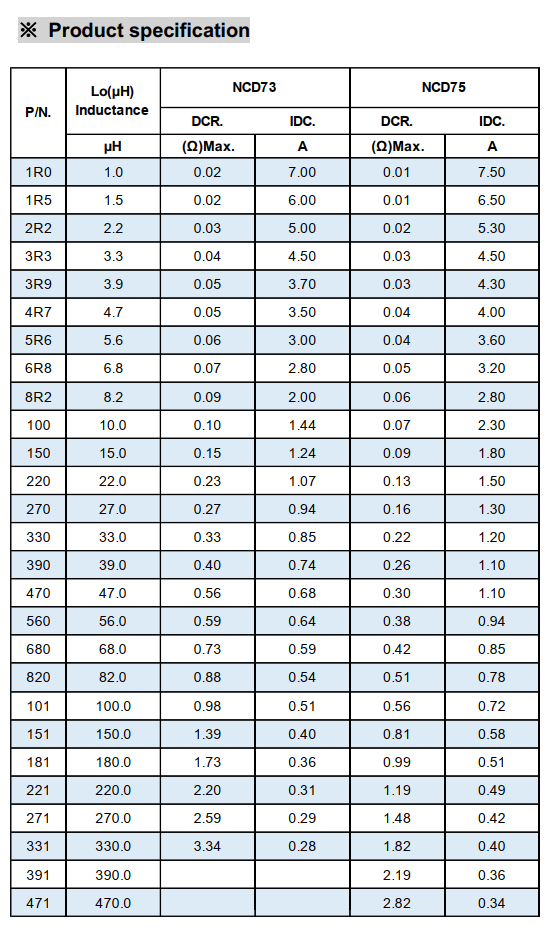 ※ Product specification

| P/N. | Lo(μH) Inductance | NCD73 | | NCD75 | |
|---|---|---|---|---|---|
| | | DCR. | IDC. | DCR. | IDC. |
| | μH | (Ω)Max. | A | (Ω)Max. | A |
| 1R0 | 1.0 | 0.02 | 7.00 | 0.01 | 7.50 |
| 1R5 | 1.5 | 0.02 | 6.00 | 0.01 | 6.50 |
| 2R2 | 2.2 | 0.03 | 5.00 | 0.02 | 5.30 |
| 3R3 | 3.3 | 0.04 | 4.50 | 0.03 | 4.50 |
| 3R9 | 3.9 | 0.05 | 3.70 | 0.03 | 4.30 |
| 4R7 | 4.7 | 0.05 | 3.50 | 0.04 | 4.00 |
| 5R6 | 5.6 | 0.06 | 3.00 | 0.04 | 3.60 |
| 6R8 | 6.8 | 0.07 | 2.80 | 0.05 | 3.20 |
| 8R2 | 8.2 | 0.09 | 2.00 | 0.06 | 2.80 |
| 100 | 10.0 | 0.10 | 1.44 | 0.07 | 2.30 |
| 150 | 15.0 | 0.15 | 1.24 | 0.09 | 1.80 |
| 220 | 22.0 | 0.23 | 1.07 | 0.13 | 1.50 |
| 270 | 27.0 | 0.27 | 0.94 | 0.16 | 1.30 |
| 330 | 33.0 | 0.33 | 0.85 | 0.22 | 1.20 |
| 390 | 39.0 | 0.40 | 0.74 | 0.26 | 1.10 |
| 470 | 47.0 | 0.56 | 0.68 | 0.30 | 1.10 |
| 560 | 56.0 | 0.59 | 0.64 | 0.38 | 0.94 |
| 680 | 68.0 | 0.73 | 0.59 | 0.42 | 0.85 |
| 820 | 82.0 | 0.88 | 0.54 | 0.51 | 0.78 |
| 101 | 100.0 | 0.98 | 0.51 | 0.56 | 0.72 |
| 151 | 150.0 | 1.39 | 0.40 | 0.81 | 0.58 |
| 181 | 180.0 | 1.73 | 0.36 | 0.99 | 0.51 |
| 221 | 220.0 | 2.20 | 0.31 | 1.19 | 0.49 |
| 271 | 270.0 | 2.59 | 0.29 | 1.48 | 0.42 |
| 331 | 330.0 | 3.34 | 0.28 | 1.82 | 0.40 |
| 391 | 390.0 | | | 2.19 | 0.36 |
| 471 | 470.0 | | | 2.82 | 0.34 |